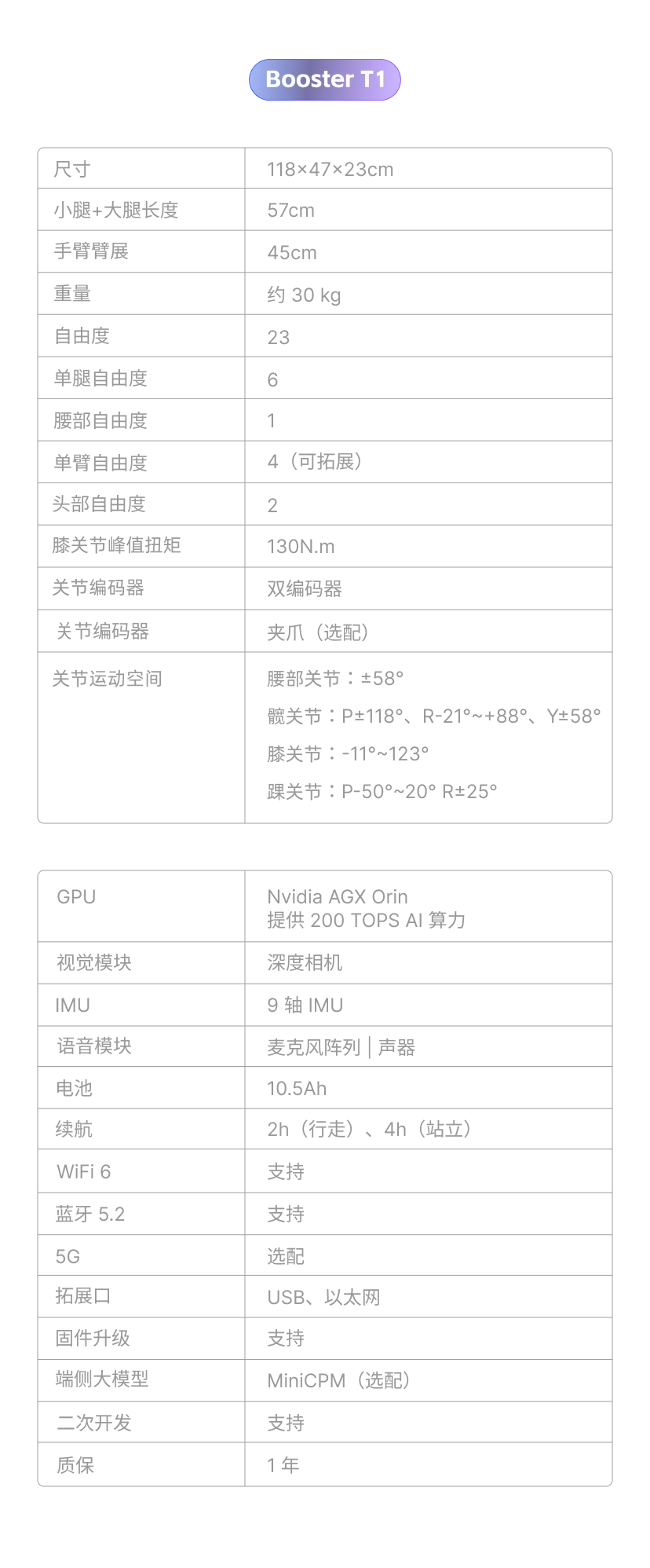 Booster T1

| 尺寸 | 118×47×23cm |
|---|---|
| 小腿+大腿长度 | 57cm |
| 手臂臂展 | 45cm |
| 重量 | 约 30 kg |
| 自由度 | 23 |
| 单腿自由度 | 6 |
| 腰部自由度 | 1 |
| 单臂自由度 | 4（可拓展） |
| 头部自由度 | 2 |
| 膝关节峰值扭矩 | 130N.m |
| 关节编码器 | 双编码器 |
| 关节编码器 | 夹爪（选配） |
| 关节运动空间 | 腰部关节：±58° 髋关节：P±118°、R-21°~+88°、Y±58° 膝关节：-11°~123° 踝关节：P-50°~20° R±25° |

| GPU | Nvidia AGX Orin 提供 200 TOPS AI 算力 |
|---|---|
| 视觉模块 | 深度相机 |
| IMU | 9 轴 IMU |
| 语音模块 | 麦克风阵列 \| 声器 |
| 电池 | 10.5Ah |
| 续航 | 2h（行走）、4h（站立） |
| WiFi 6 | 支持 |
| 蓝牙 5.2 | 支持 |
| 5G | 选配 |
| 拓展口 | USB、以太网 |
| 固件升级 | 支持 |
| 端侧大模型 | MiniCPM（选配） |
| 二次开发 | 支持 |
| 质保 | 1 年 |